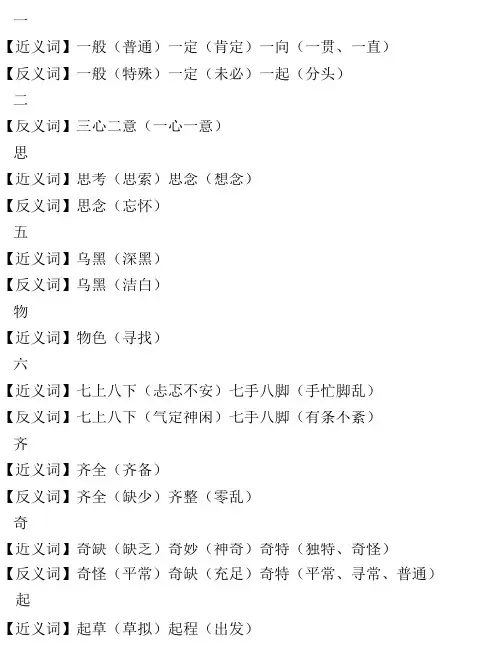 一

【近义词】一般（普通）一定（肯定）一向（一贯、一直）

【反义词】一般（特殊）一定（未必）一起（分头）

二

【反义词】三心二意（一心一意）

思

【近义词】思考（思索）思念（想念）

【反义词】思念（忘怀）

五

【近义词】乌黑（深黑）

【反义词】乌黑（洁白）

物

【近义词】物色（寻找）

六

【近义词】七上八下（忐忑不安）七手八脚（手忙脚乱）

【反义词】七上八下（气定神闲）七手八脚（有条不紊）

齐

【近义词】齐全（齐备）

【反义词】齐全（缺少）齐整（零乱）

奇

【近义词】奇缺（缺乏）奇妙（神奇）奇特（独特、奇怪）

【反义词】奇怪（平常）奇缺（充足）奇特（平常、寻常、普通）

起

【近义词】起草（草拟）起程（出发）